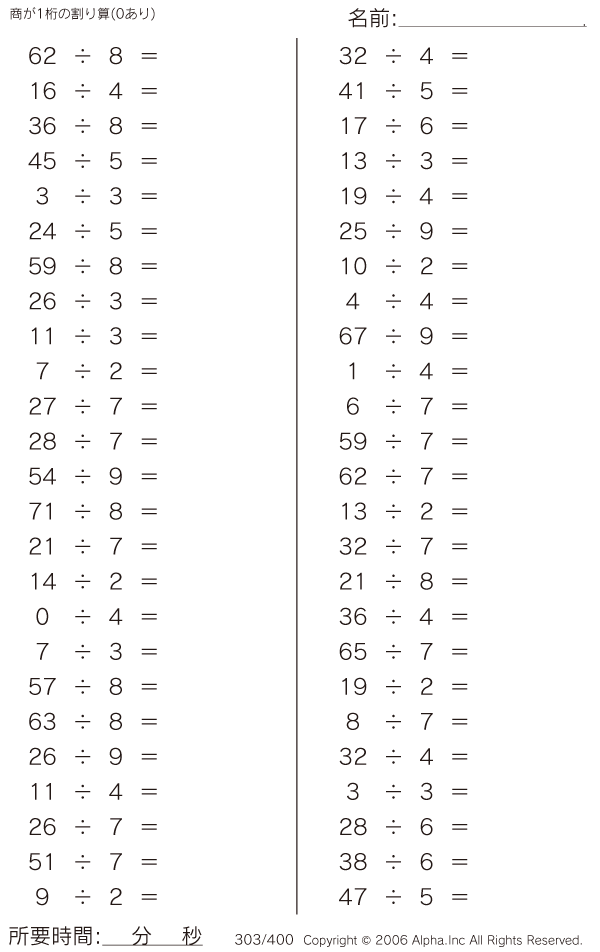 商が1桁の割り算(0あり)

名前:____

$62 \div 8 =$
$16 \div 4 =$
$36 \div 8 =$
$45 \div 5 =$
$3 \div 3 =$
$24 \div 5 =$
$59 \div 8 =$
$26 \div 3 =$
$11 \div 3 =$
$7 \div 2 =$
$27 \div 7 =$
$28 \div 7 =$
$54 \div 9 =$
$71 \div 8 =$
$21 \div 7 =$
$14 \div 2 =$
$0 \div 4 =$
$7 \div 3 =$
$57 \div 8 =$
$63 \div 8 =$
$26 \div 9 =$
$11 \div 4 =$
$26 \div 7 =$
$51 \div 7 =$
$9 \div 2 =$

$32 \div 4 =$
$41 \div 5 =$
$17 \div 6 =$
$13 \div 3 =$
$19 \div 4 =$
$25 \div 9 =$
$10 \div 2 =$
$4 \div 4 =$
$67 \div 9 =$
$1 \div 4 =$
$6 \div 7 =$
$59 \div 7 =$
$62 \div 7 =$
$13 \div 2 =$
$32 \div 7 =$
$21 \div 8 =$
$36 \div 4 =$
$65 \div 7 =$
$19 \div 2 =$
$8 \div 7 =$
$32 \div 4 =$
$3 \div 3 =$
$28 \div 6 =$
$38 \div 6 =$
$47 \div 5 =$

所要時間:____分____秒

303/400 Copyright © 2006 Alpha.Inc All Rights Reserved.